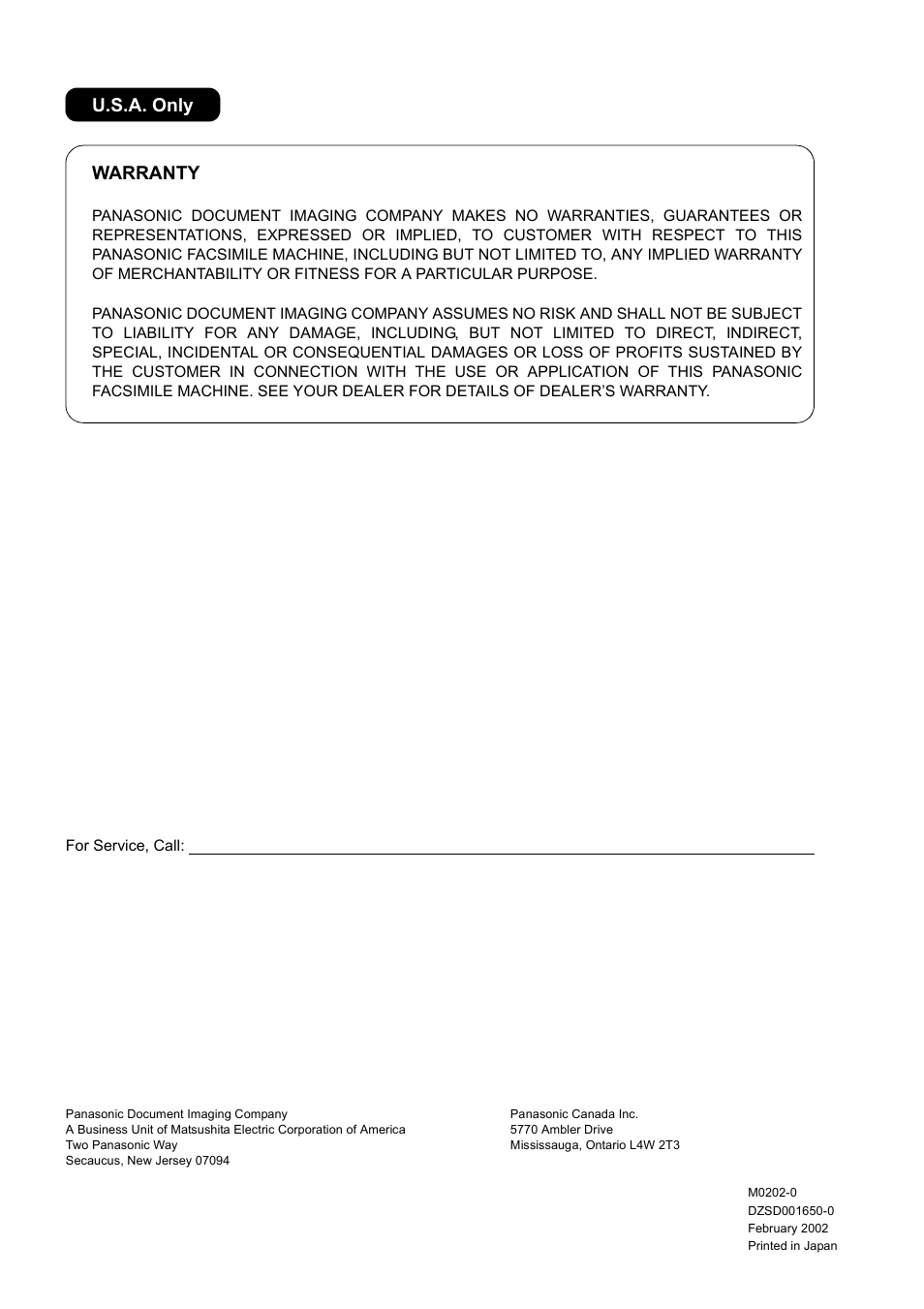 U.S.A. Only

WARRANTY

PANASONIC DOCUMENT IMAGING COMPANY MAKES NO WARRANTIES, GUARANTEES OR REPRESENTATIONS, EXPRESSED OR IMPLIED, TO CUSTOMER WITH RESPECT TO THIS PANASONIC FACSIMILE MACHINE, INCLUDING BUT NOT LIMITED TO, ANY IMPLIED WARRANTY OF MERCHANTABILITY OR FITNESS FOR A PARTICULAR PURPOSE.

PANASONIC DOCUMENT IMAGING COMPANY ASSUMES NO RISK AND SHALL NOT BE SUBJECT TO LIABILITY FOR ANY DAMAGE, INCLUDING, BUT NOT LIMITED TO DIRECT, INDIRECT, SPECIAL, INCIDENTAL OR CONSEQUENTIAL DAMAGES OR LOSS OF PROFITS SUSTAINED BY THE CUSTOMER IN CONNECTION WITH THE USE OR APPLICATION OF THIS PANASONIC FACSIMILE MACHINE. SEE YOUR DEALER FOR DETAILS OF DEALER'S WARRANTY.

For Service, Call:

Panasonic Document Imaging Company
A Business Unit of Matsushita Electric Corporation of America
Two Panasonic Way
Secaucus, New Jersey 07094

Panasonic Canada Inc.
5770 Ambler Drive
Mississauga, Ontario L4W 2T3

M0202-0
DZSD001650-0
February 2002
Printed in Japan